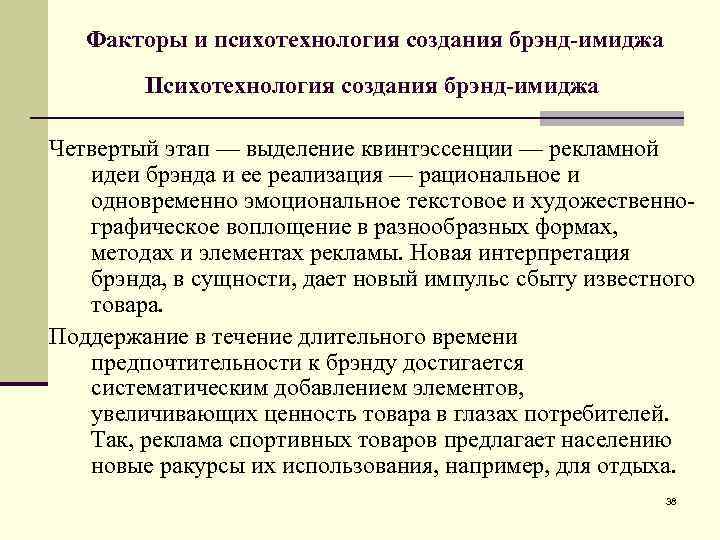 Факторы и психотехнология создания брэнд-имиджа

Психотехнология создания брэнд-имиджа

Четвертый этап — выделение квинтэссенции — рекламной идеи брэнда и ее реализация — рациональное и одновременно эмоциональное текстовое и художественно-графическое воплощение в разнообразных формах, методах и элементах рекламы. Новая интерпретация брэнда, в сущности, дает новый импульс сбыту известного товара.

Поддержание в течение длительного времени предпочтительности к брэнду достигается систематическим добавлением элементов, увеличивающих ценность товара в глазах потребителей. Так, реклама спортивных товаров предлагает населению новые ракурсы их использования, например, для отдыха.

38